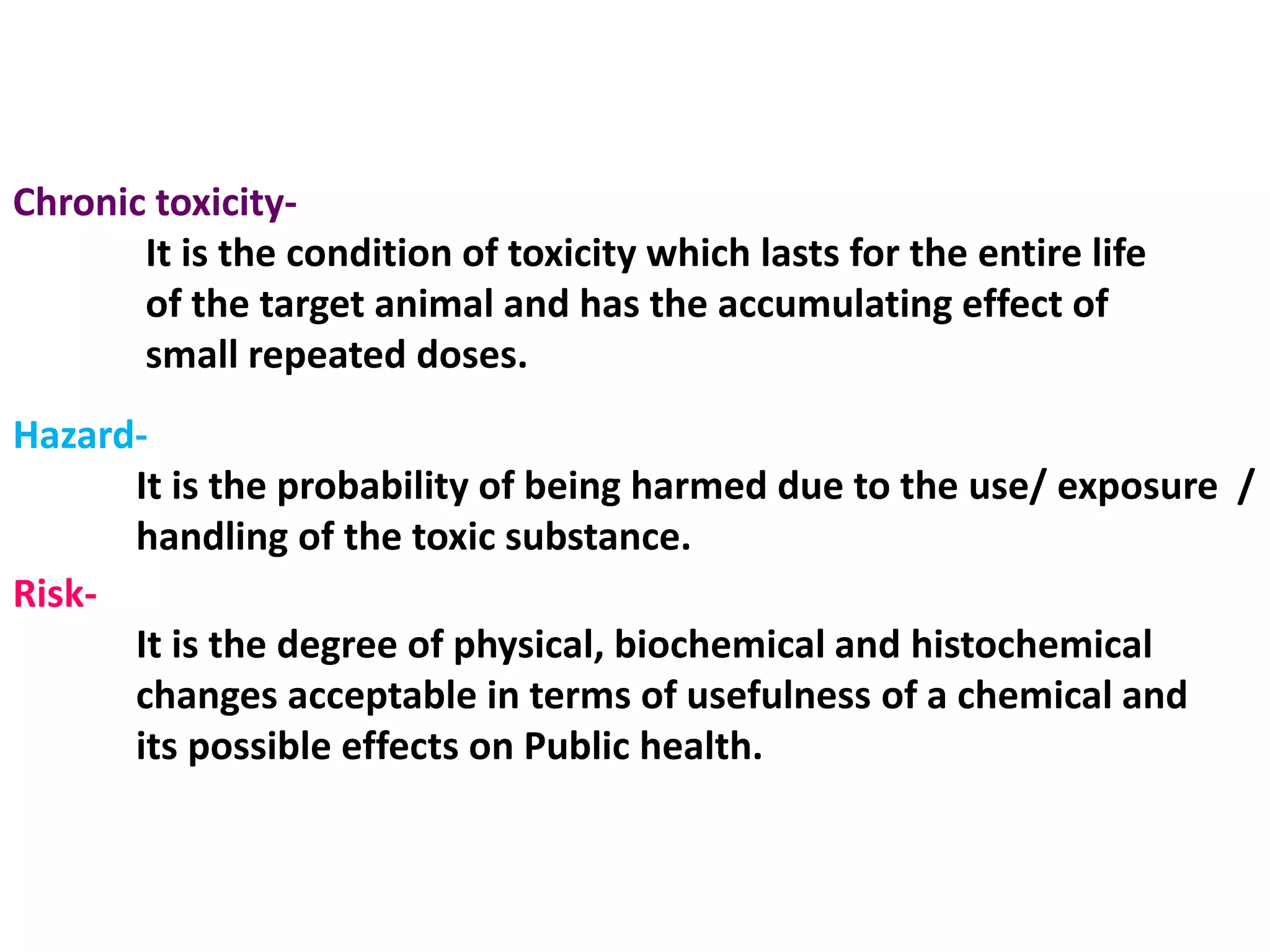 Chronic toxicity-

It is the condition of toxicity which lasts for the entire life of the target animal and has the accumulating effect of small repeated doses.

Hazard-

It is the probability of being harmed due to the use/ exposure / handling of the toxic substance.

Risk-

It is the degree of physical, biochemical and histochemical changes acceptable in terms of usefulness of a chemical and its possible effects on Public health.